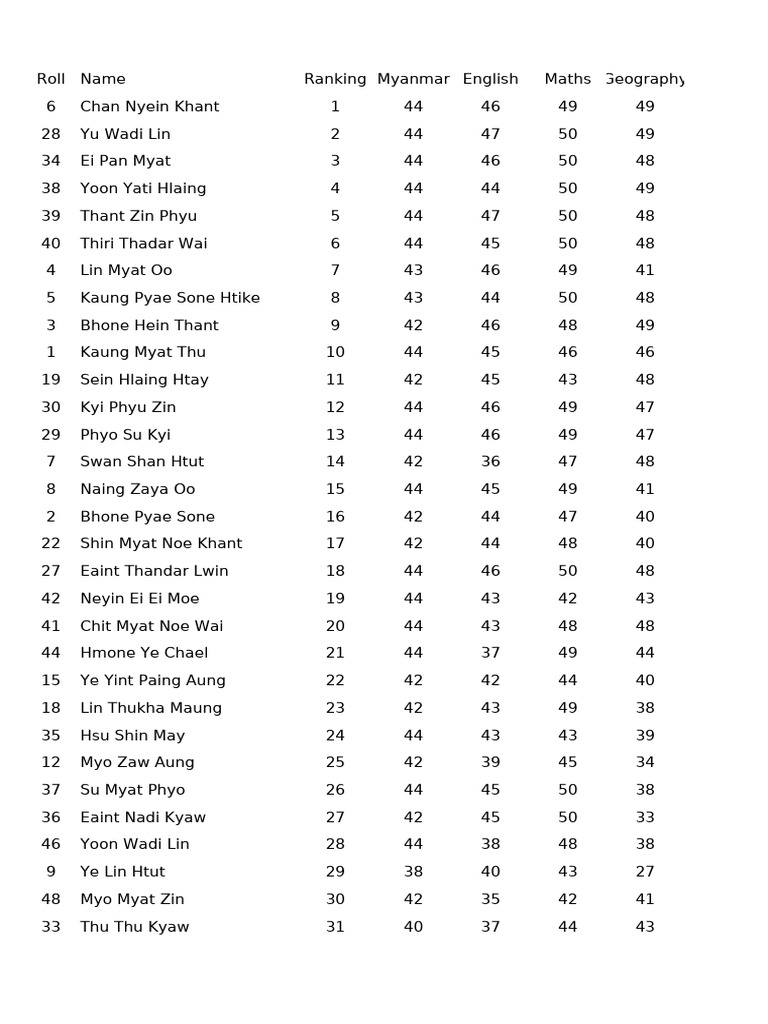 | Roll | Name | Ranking | Myanmar | English | Maths | Geography |
|---|---|---|---|---|---|---|
| 6 | Chan Nyein Khant | 1 | 44 | 46 | 49 | 49 |
| 28 | Yu Wadi Lin | 2 | 44 | 47 | 50 | 49 |
| 34 | Ei Pan Myat | 3 | 44 | 46 | 50 | 48 |
| 38 | Yoon Yati Hlaing | 4 | 44 | 44 | 50 | 49 |
| 39 | Thant Zin Phyu | 5 | 44 | 47 | 50 | 48 |
| 40 | Thiri Thadar Wai | 6 | 44 | 45 | 50 | 48 |
| 4 | Lin Myat Oo | 7 | 43 | 46 | 49 | 41 |
| 5 | Kaung Pyae Sone Htike | 8 | 43 | 44 | 50 | 48 |
| 3 | Bhone Hein Thant | 9 | 42 | 46 | 48 | 49 |
| 1 | Kaung Myat Thu | 10 | 44 | 45 | 46 | 46 |
| 19 | Sein Hlaing Htay | 11 | 42 | 45 | 43 | 48 |
| 30 | Kyi Phyu Zin | 12 | 44 | 46 | 49 | 47 |
| 29 | Phyo Su Kyi | 13 | 44 | 46 | 49 | 47 |
| 7 | Swan Shan Htut | 14 | 42 | 36 | 47 | 48 |
| 8 | Naing Zaya Oo | 15 | 44 | 45 | 49 | 41 |
| 2 | Bhone Pyae Sone | 16 | 42 | 44 | 47 | 40 |
| 22 | Shin Myat Noe Khant | 17 | 42 | 44 | 48 | 40 |
| 27 | Eaint Thandar Lwin | 18 | 44 | 46 | 50 | 48 |
| 42 | Neyin Ei Ei Moe | 19 | 44 | 43 | 42 | 43 |
| 41 | Chit Myat Noe Wai | 20 | 44 | 43 | 48 | 48 |
| 44 | Hmone Ye Chael | 21 | 44 | 37 | 49 | 44 |
| 15 | Ye Yint Paing Aung | 22 | 42 | 42 | 44 | 40 |
| 18 | Lin Thukha Maung | 23 | 42 | 43 | 49 | 38 |
| 35 | Hsu Shin May | 24 | 44 | 43 | 43 | 39 |
| 12 | Myo Zaw Aung | 25 | 42 | 39 | 45 | 34 |
| 37 | Su Myat Phyo | 26 | 44 | 45 | 50 | 38 |
| 36 | Eaint Nadi Kyaw | 27 | 42 | 45 | 50 | 33 |
| 46 | Yoon Wadi Lin | 28 | 44 | 38 | 48 | 38 |
| 9 | Ye Lin Htut | 29 | 38 | 40 | 43 | 27 |
| 48 | Myo Myat Zin | 30 | 42 | 35 | 42 | 41 |
| 33 | Thu Thu Kyaw | 31 | 40 | 37 | 44 | 43 |